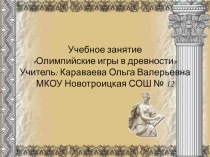 Учебное занятие
«Олимпийские игры в древности»
Учитель: Караваева Ольга Валерьевна
МКОУ Новотроицкая СОШ № 12